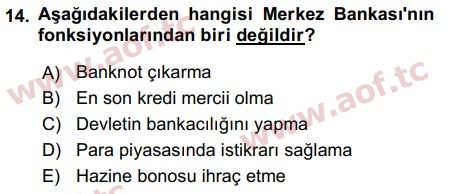 14. Aşağıdakilerden hangisi Merkez Bankası'nın fonksiyonlarından biri değildir?

A) Banknot çıkarma
B) En son kredi mercii olma
C) Devletin bankacılığını yapma
D) Para piyasasında istikrarı sağlama
E) Hazine bonosu ihraç etme

www.aof.tc
www.aof.tc